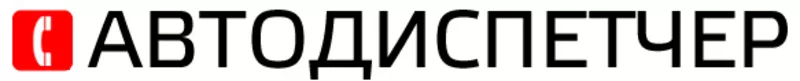 АВТОДИСПЕТЧЕР